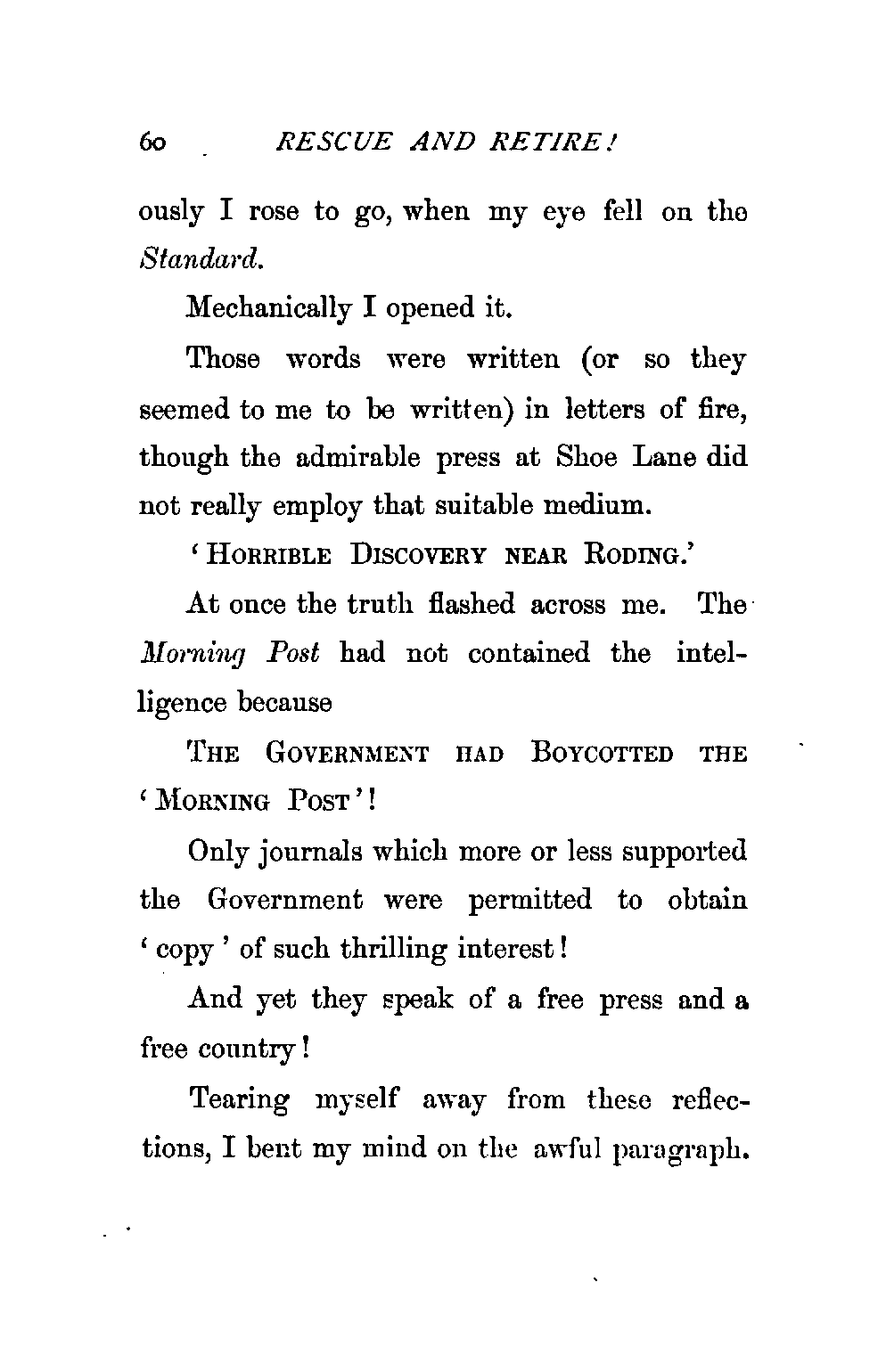 60 RESCUE AND RETIRE!

ously I rose to go, when my eye fell on the Standard.

Mechanically I opened it.

Those words were written (or so they seemed to me to be written) in letters of fire, though the admirable press at Shoe Lane did not really employ that suitable medium.

'HORRIBLE DISCOVERY NEAR RODING.'

At once the truth flashed across me. The Morning Post had not contained the intelligence because

THE GOVERNMENT HAD BOYCOTTED THE 'MORNING POST'!

Only journals which more or less supported the Government were permitted to obtain 'copy' of such thrilling interest!

And yet they speak of a free press and a free country!

Tearing myself away from these reflections, I bent my mind on the awful paragraph.